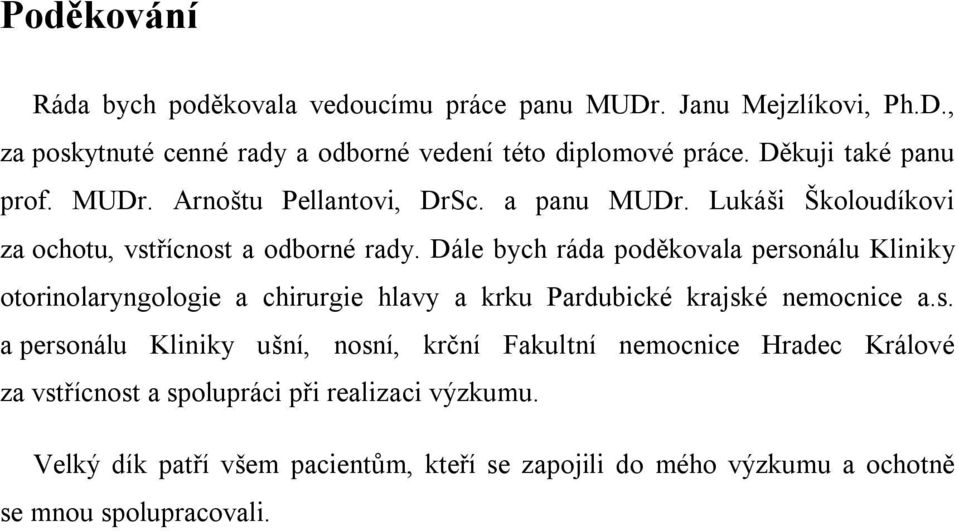 Poděkování

Ráda bych poděkovala vedoucímu práce panu MUDr. Janu Mejzlíkovi, Ph.D., za poskytnuté cenné rady a odborné vedení této diplomové práce. Děkuji také panu prof. MUDr. Arnoštu Pellantovi, DrSc. a panu MUDr. Lukáši Školoudíkovi za ochotu, vstřícnost a odborné rady. Dále bych ráda poděkovala personálu Kliniky otorinolaryngologie a chirurgie hlavy a krku Pardubické krajské nemocnice a.s. a personálu Kliniky ušní, nosní, krční Fakultní nemocnice Hradec Králové za vstřícnost a spolupráci při realizaci výzkumu.

Velký dík patří všem pacientům, kteří se zapojili do mého výzkumu a ochotně se mnou spolupracovali.